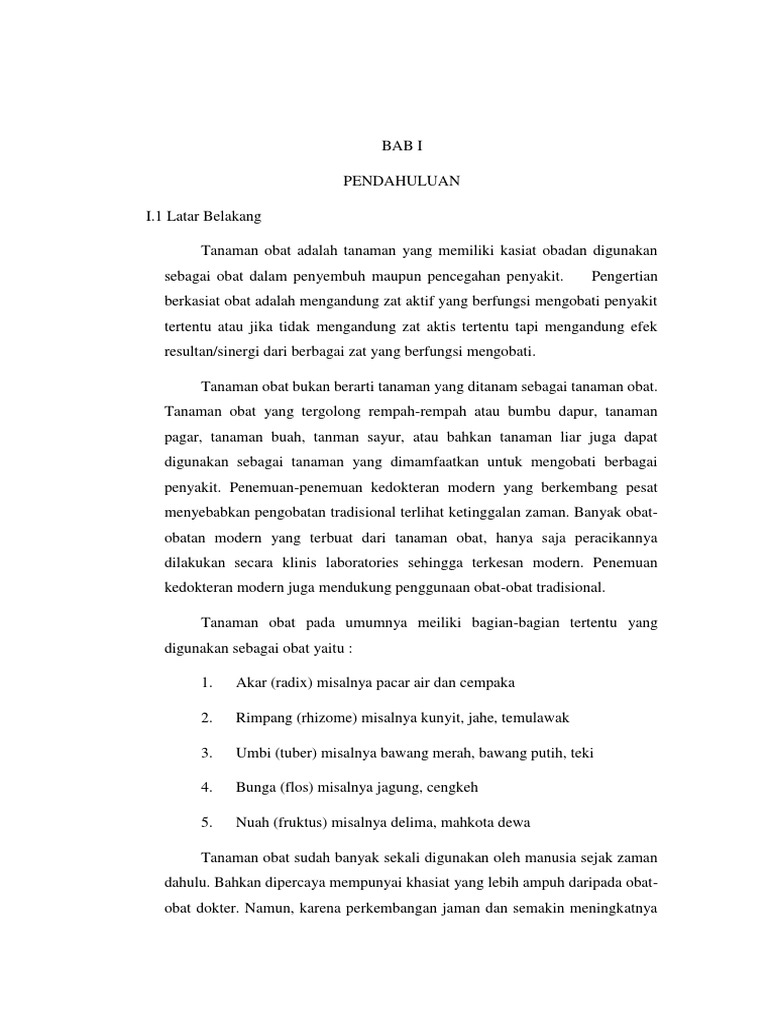 BAB I

PENDAHULUAN

I.1 Latar Belakang

Tanaman obat adalah tanaman yang memiliki kasiat obadan digunakan sebagai obat dalam penyembuh maupun pencegahan penyakit. Pengertian berkasiat obat adalah mengandung zat aktif yang berfungsi mengobati penyakit tertentu atau jika tidak mengandung zat aktis tertentu tapi mengandung efek resultan/sinergi dari berbagai zat yang berfungsi mengobati.

Tanaman obat bukan berarti tanaman yang ditanam sebagai tanaman obat. Tanaman obat yang tergolong rempah-rempah atau bumbu dapur, tanaman pagar, tanaman buah, tanman sayur, atau bahkan tanaman liar juga dapat digunakan sebagai tanaman yang dimamfaatkan untuk mengobati berbagai penyakit. Penemuan-penemuan kedokteran modern yang berkembang pesat menyebabkan pengobatan tradisional terlihat ketinggalan zaman. Banyak obat-obatan modern yang terbuat dari tanaman obat, hanya saja peracikannya dilakukan secara klinis laboratories sehingga terkesan modern. Penemuan kedokteran modern juga mendukung penggunaan obat-obat tradisional.

Tanaman obat pada umumnya meiliki bagian-bagian tertentu yang digunakan sebagai obat yaitu :

1. Akar (radix) misalnya pacar air dan cempaka

2. Rimpang (rhizome) misalnya kunyit, jahe, temulawak

3. Umbi (tuber) misalnya bawang merah, bawang putih, teki

4. Bunga (flos) misalnya jagung, cengkeh

5. Nuah (fruktus) misalnya delima, mahkota dewa

Tanaman obat sudah banyak sekali digunakan oleh manusia sejak zaman dahulu. Bahkan dipercaya mempunyai khasiat yang lebih ampuh daripada obat-obat dokter. Namun, karena perkembangan jaman dan semakin meningkatnya